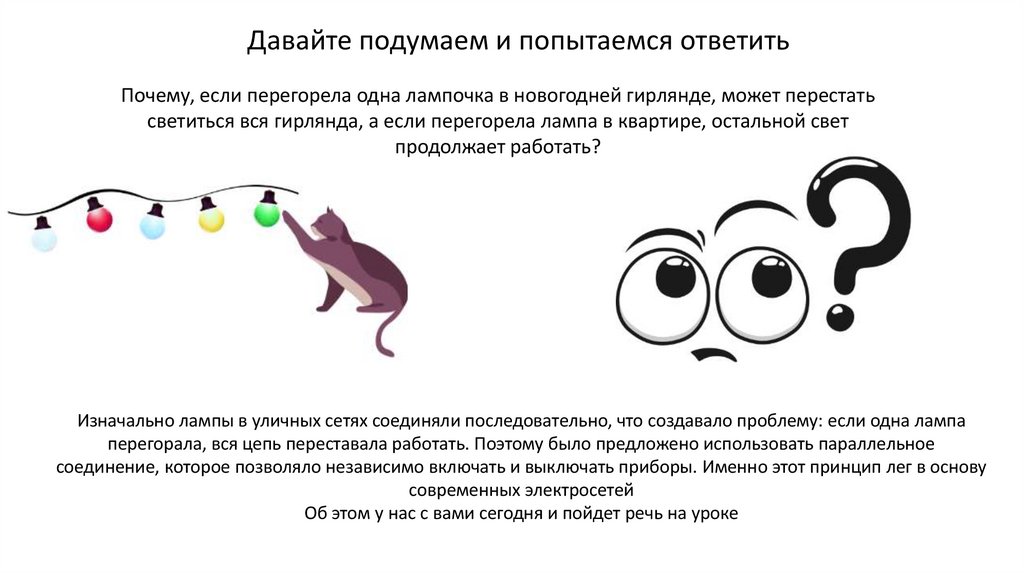 Давайте подумаем и попытаемся ответить

Почему, если перегорела одна лампочка в новогодней гирлянде, может перестать светиться вся гирлянда, а если перегорела лампа в квартире, остальной свет продолжает работать?

Изначально лампы в уличных сетях соединяли последовательно, что создавало проблему: если одна лампа перегорала, вся цепь переставала работать. Поэтому было предложено использовать параллельное соединение, которое позволяло независимо включать и выключать приборы. Именно этот принцип лег в основу современных электросетей

Об этом у нас с вами сегодня и пойдет речь на уроке